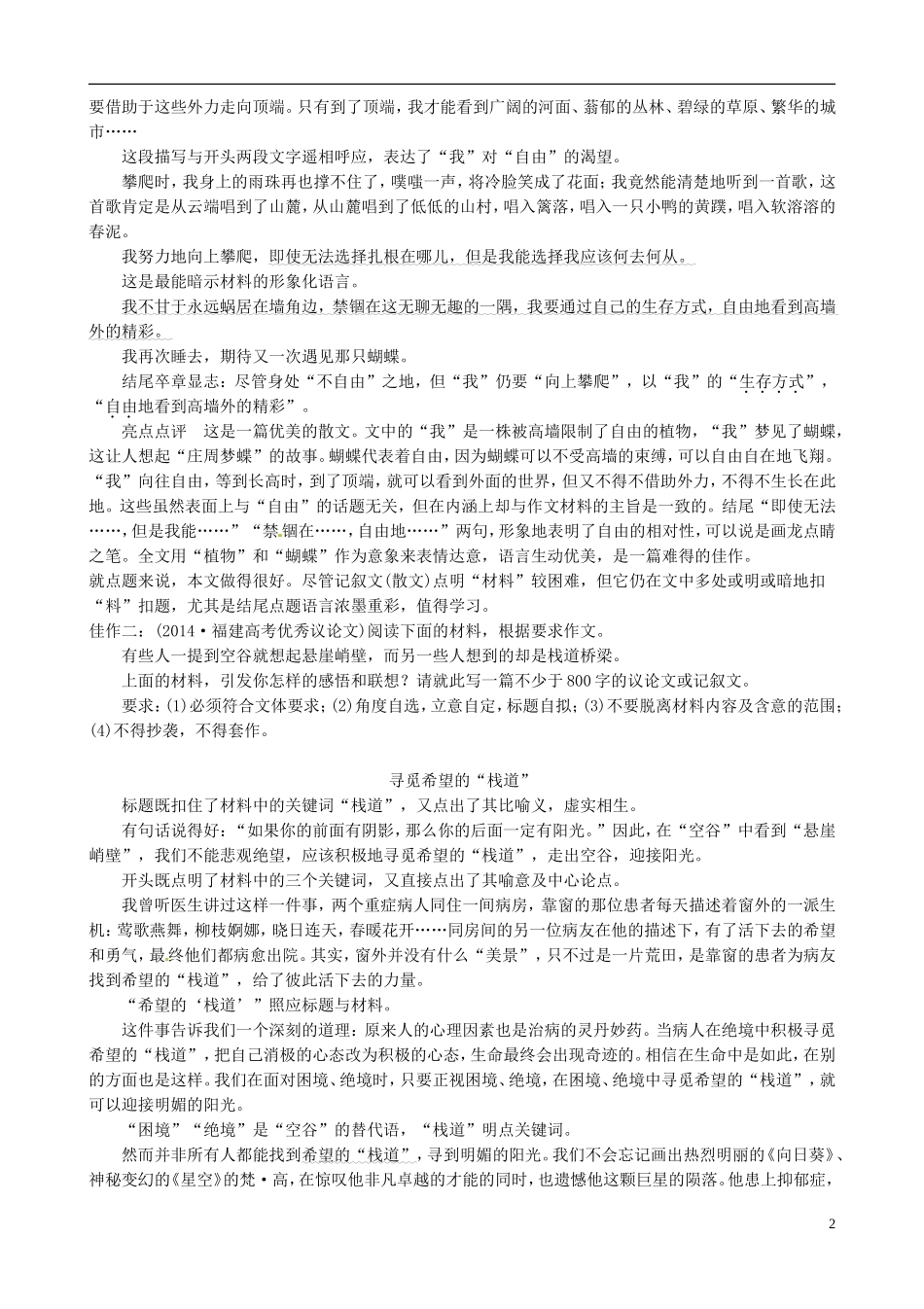 要借助于这些外力走向顶端。只有到了顶端，我才能看到广阔的河面、蓊郁的丛林、碧绿的草原、繁华的城市……

这段描写与开头两段文字遥相呼应，表达了“我”对“自由”的渴望。

攀爬时，我身上的雨珠再也撑不住了，噗嗤一声，将冷脸笑成了花面；我竟然能清楚地听到一首歌，这首歌肯定是从云端唱到了山麓，从山麓唱到了低低的山村，唱入篱落，唱入一只小鸭的黄蹼，唱入软溶溶的春泥。

我努力地向上攀爬，即使无法选择扎根在哪儿，但是我能选择我应该何去何从。

这是最能暗示材料的形象化语言。

我不甘于永远蜗居在墙角边，禁锢在这无聊无趣的一隅，我要通过自己的生存方式，自由地看到高墙外的精彩。

我再次睡去，期待又一次遇见那只蝴蝶。

结尾卒章显志：尽管身处“不自由”之地，但“我”仍要“向上攀爬”，以“我”的“生存方式”，“自由地看到高墙外的精彩”。

亮点点评　这是一篇优美的散文。文中的“我”是一株被高墙限制了自由的植物，“我”梦见了蝴蝶，这让人想起“庄周梦蝶”的故事。蝴蝶代表着自由，因为蝴蝶可以不受高墙的束缚，可以自由自在地飞翔。“我”向往自由，等到长高时，到了顶端，就可以看到外面的世界，但又不得不借助外力，不得不生长在此地。这些虽然表面上与“自由”的话题无关，但在内涵上却与作文材料的主旨是一致的。结尾“即使无法……，但是我能……”“禁锢在……，自由地……”两句，形象地表明了自由的相对性，可以说是画龙点睛之笔。全文用“植物”和“蝴蝶”作为意象来表情达意，语言生动优美，是一篇难得的佳作。
就点题来说，本文做得很好。尽管记叙文(散文)点明“材料”较困难，但它仍在文中多处或明或暗地扣“料”扣题，尤其是结尾点题语言浓墨重彩，值得学习。
佳作二：(2014·福建高考优秀议论文)阅读下面的材料，根据要求作文。

有些人一提到空谷就想起悬崖峭壁，而另一些人想到的却是栈道桥梁。

上面的材料，引发你怎样的感悟和联想？请就此写一篇不少于800字的议论文或记叙文。

要求：(1)必须符合文体要求；(2)角度自选，立意自定，标题自拟；(3)不要脱离材料内容及含意的范围；(4)不得抄袭，不得套作。

寻觅希望的“栈道”

标题既扣住了材料中的关键词“栈道”，又点出了其比喻义，虚实相生。

有句话说得好：“如果你的前面有阴影，那么你的后面一定有阳光。”因此，在“空谷”中看到“悬崖峭壁”，我们不能悲观绝望，应该积极地寻觅希望的“栈道”，走出空谷，迎接阳光。

开头既点明了材料中的三个关键词，又直接点出了其喻意及中心论点。

我曾听医生讲过这样一件事，两个重症病人同住一间病房，靠窗的那位患者每天描述着窗外的一派生机：莺歌燕舞，柳枝婀娜，晓日连天，春暖花开……同房间的另一位病友在他的描述下，有了活下去的希望和勇气，最终他们都病愈出院。其实，窗外并没有什么“美景”，只不过是一片荒田，是靠窗的患者为病友找到希望的“栈道”，给了彼此活下去的力量。

“希望的‘栈道’”照应标题与材料。

这件事告诉我们一个深刻的道理：原来人的心理因素也是治病的灵丹妙药。当病人在绝境中积极寻觅希望的“栈道”，把自己消极的心态改为积极的心态，生命最终会出现奇迹的。相信在生命中是如此，在别的方面也是这样。我们在面对困境、绝境时，只要正视困境、绝境，在困境、绝境中寻觅希望的“栈道”，就可以迎接明媚的阳光。

“困境”“绝境”是“空谷”的替代语，“栈道”明点关键词。

然而并非所有人都能找到希望的“栈道”，寻到明媚的阳光。我们不会忘记画出热烈明丽的《向日葵》、神秘变幻的《星空》的梵·高，在惊叹他非凡卓越的才能的同时，也遗憾他这颗巨星的陨落。他患上抑郁症，

2